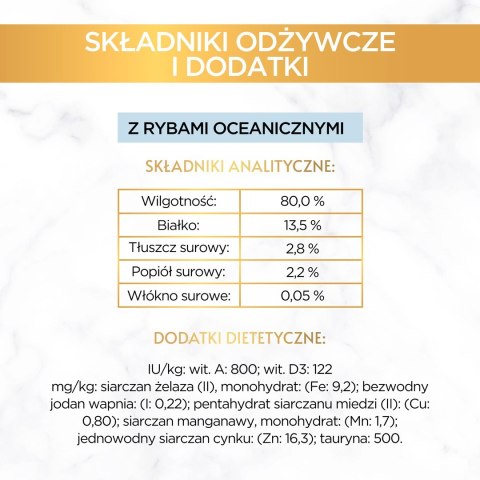 SKŁADNIKI ODŻYWCZE I DODATKI

Z RYBAMI OCEANICZNYMI

SKŁADNIKI ANALITYCZNE:

| Wilgotność: | 80,0 % |
|---|---|
| Białko: | 13,5 % |
| Tłuszcz surowy: | 2,8 % |
| Popiół surowy: | 2,2 % |
| Włókno surowe: | 0,05 % |

DODATKI DIETETYCZNE:

IU/kg: wit. A: 800; wit. D3: 122
mg/kg: siarczan żelaza (II), monohydrat: (Fe: 9,2); bezwodny jodan wapnia: (I: 0,22); pentahydrat siarczanu miedzi (II): (Cu: 0,80); siarczan manganawy, monohydrat: (Mn: 1,7); jednowodny siarczan cynku: (Zn: 16,3); tauryna: 500.